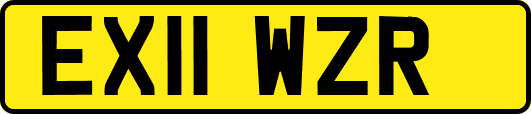 EX11 WZR